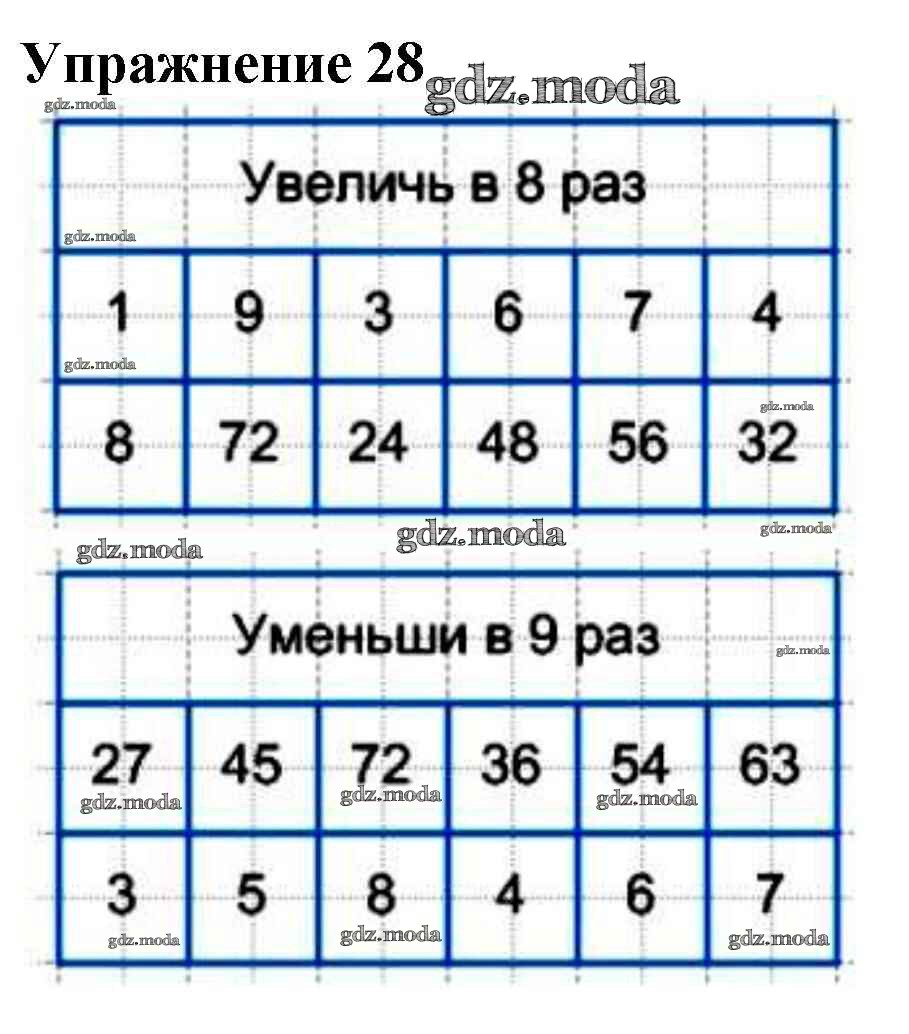 Упражнение 28

| Увеличь в 8 раз | | | | | |
|---|---|---|---|---|---|
| 1 | 9 | 3 | 6 | 7 | 4 |
| 8 | 72 | 24 | 48 | 56 | 32 |

| Уменьши в 9 раз | | | | | |
|---|---|---|---|---|---|
| 27 | 45 | 72 | 36 | 54 | 63 |
| 3 | 5 | 8 | 4 | 6 | 7 |

gdz.moda